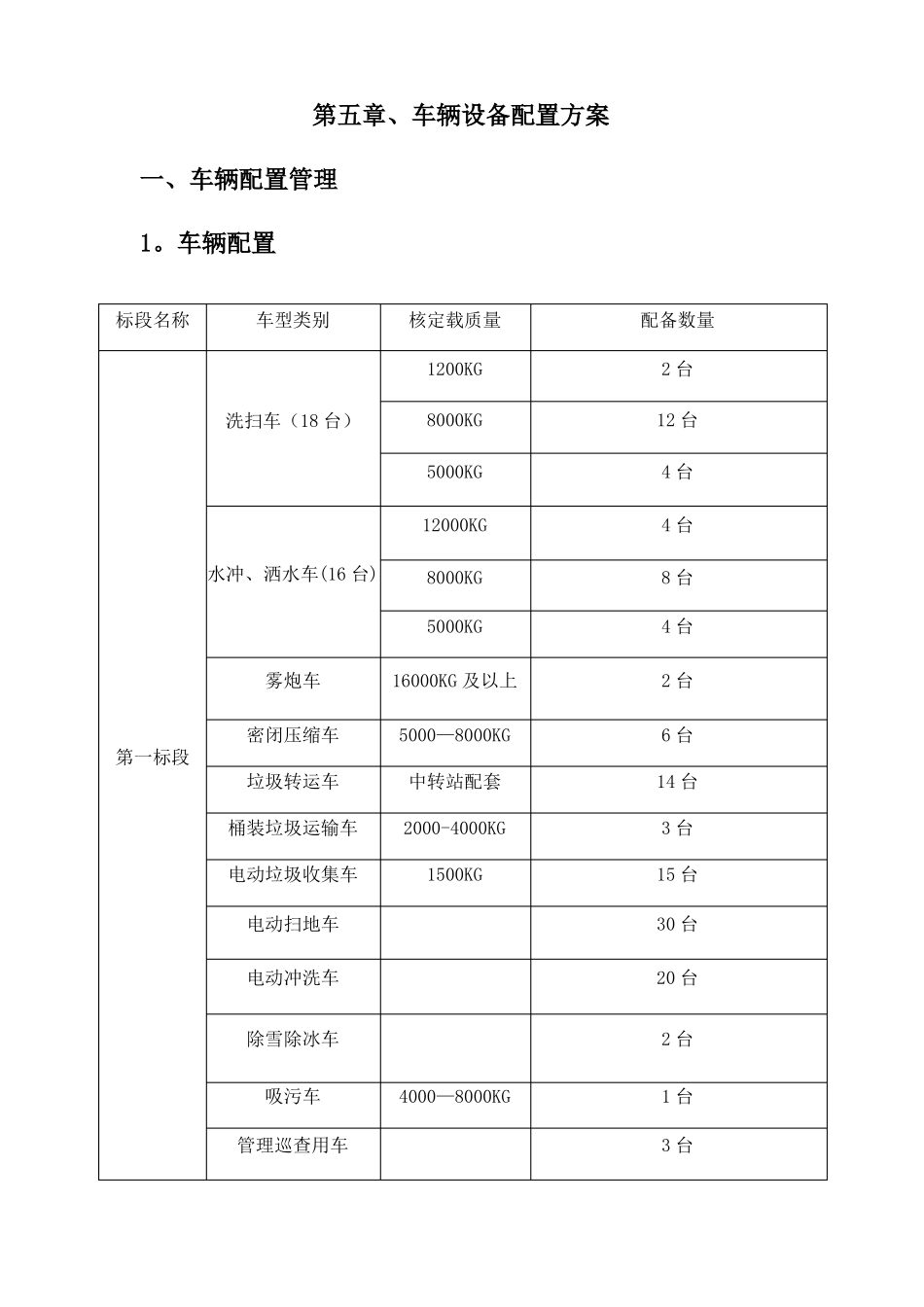 第五章、车辆设备配置方案

一、车辆配置管理

1。车辆配置

| 标段名称 | 车型类别 | 核定载质量 | 配备数量 |
|---|---|---|---|
| 第一标段 | 洗扫车（18 台） | 1200KG | 2 台 |
| | | 8000KG | 12 台 |
| | | 5000KG | 4 台 |
| | 水冲、洒水车(16 台) | 12000KG | 4 台 |
| | | 8000KG | 8 台 |
| | | 5000KG | 4 台 |
| | 雾炮车 | 16000KG 及以上 | 2 台 |
| | 密闭压缩车 | 5000—8000KG | 6 台 |
| | 垃圾转运车 | 中转站配套 | 14 台 |
| | 桶装垃圾运输车 | 2000-4000KG | 3 台 |
| | 电动垃圾收集车 | 1500KG | 15 台 |
| | 电动扫地车 | | 30 台 |
| | 电动冲洗车 | | 20 台 |
| | 除雪除冰车 | | 2 台 |
| | 吸污车 | 4000—8000KG | 1 台 |
| | 管理巡查用车 | | 3 台 |